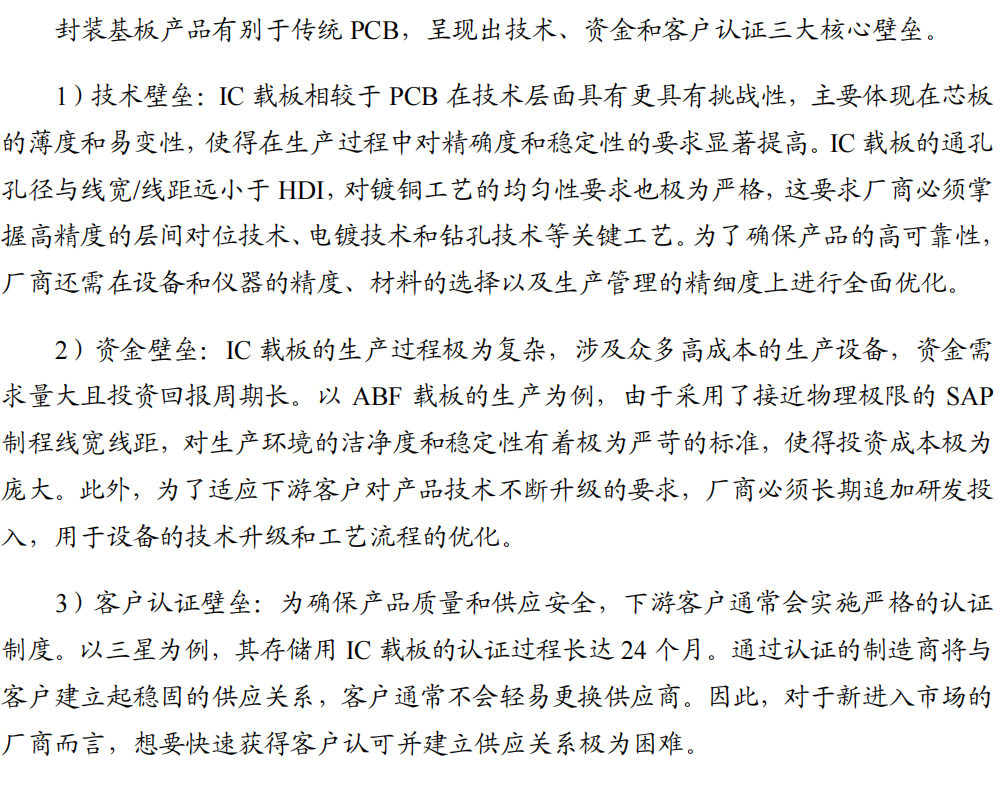 封装基板产品有别于传统 PCB，呈现出技术、资金和客户认证三大核心壁垒。

1）技术壁垒：IC 载板相较于 PCB 在技术层面具有更具有挑战性，主要体现在芯板的薄度和易变性，使得在生产过程中对精确度和稳定性的要求显著提高。IC 载板的通孔孔径与线宽/线距远小于 HDI，对镀铜工艺的均匀性要求也极为严格，这要求厂商必须掌握高精度的层间对位技术、电镀技术和钻孔技术等关键工艺。为了确保产品的高可靠性，厂商还需在设备和仪器的精度、材料的选择以及生产管理的精细度上进行全面优化。

2）资金壁垒：IC 载板的生产过程极为复杂，涉及众多高成本的生产设备，资金需求量大且投资回报周期长。以 ABF 载板的生产为例，由于采用了接近物理极限的 SAP 制程线宽线距，对生产环境的洁净度和稳定性有着极为严苛的标准，使得投资成本极为庞大。此外，为了适应下游客户对产品技术不断升级的要求，厂商必须长期追加研发投入，用于设备的技术升级和工艺流程的优化。

3）客户认证壁垒：为确保产品质量和供应安全，下游客户通常会实施严格的认证制度。以三星为例，其存储用 IC 载板的认证过程长达 24 个月。通过认证的制造商将与客户建立起稳固的供应关系，客户通常不会轻易更换供应商。因此，对于新进入市场的厂商而言，想要快速获得客户认可并建立供应关系极为困难。